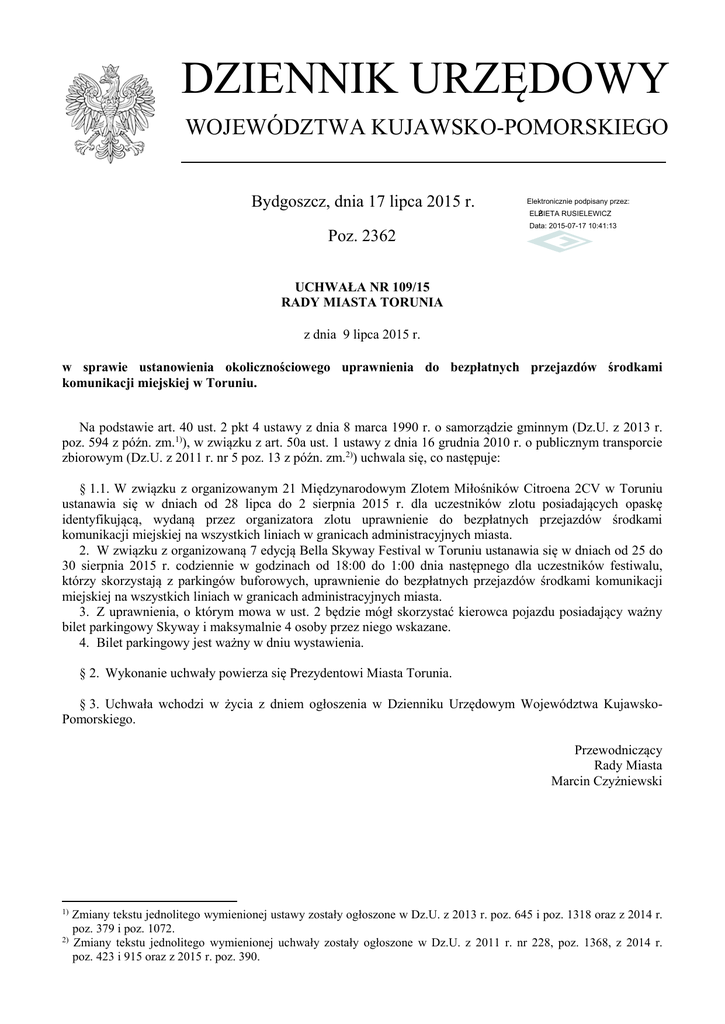 DZIENNIK URZĘDOWY
WOJEWÓDZTWA KUJAWSKO-POMORSKIEGO

Bydgoszcz, dnia 17 lipca 2015 r.

Poz. 2362

Elektronicznie podpisany przez:
ELŻBIETA RUSIELEWICZ
Data: 2015-07-17 10:41:13

UCHWAŁA NR 109/15
RADY MIASTA TORUNIA

z dnia 9 lipca 2015 r.

w sprawie ustanowienia okolicznościowego uprawnienia do bezpłatnych przejazdów środkami komunikacji miejskiej w Toruniu.

Na podstawie art. 40 ust. 2 pkt 4 ustawy z dnia 8 marca 1990 r. o samorządzie gminnym (Dz.U. z 2013 r. poz. 594 z późn. zm.$^{1)}$), w związku z art. 50a ust. 1 ustawy z dnia 16 grudnia 2010 r. o publicznym transporcie zbiorowym (Dz.U. z 2011 r. nr 5 poz. 13 z późn. zm.$^{2)}$) uchwala się, co następuje:

§ 1.1. W związku z organizowanym 21 Międzynarodowym Zlotem Miłośników Citroena 2CV w Toruniu ustanawia się w dniach od 28 lipca do 2 sierpnia 2015 r. dla uczestników zlotu posiadających opaskę identyfikującą, wydaną przez organizatora zlotu uprawnienie do bezpłatnych przejazdów środkami komunikacji miejskiej na wszystkich liniach w granicach administracyjnych miasta.
2. W związku z organizowaną 7 edycją Bella Skyway Festival w Toruniu ustanawia się w dniach od 25 do 30 sierpnia 2015 r. codziennie w godzinach od 18:00 do 1:00 dnia następnego dla uczestników festiwalu, którzy skorzystają z parkingów buforowych, uprawnienie do bezpłatnych przejazdów środkami komunikacji miejskiej na wszystkich liniach w granicach administracyjnych miasta.
3. Z uprawnienia, o którym mowa w ust. 2 będzie mógł skorzystać kierowca pojazdu posiadający ważny bilet parkingowy Skyway i maksymalnie 4 osoby przez niego wskazane.
4. Bilet parkingowy jest ważny w dniu wystawienia.

§ 2. Wykonanie uchwały powierza się Prezydentowi Miasta Torunia.

§ 3. Uchwała wchodzi w życia z dniem ogłoszenia w Dzienniku Urzędowym Województwa Kujawsko-Pomorskiego.

Przewodniczący
Rady Miasta
Marcin Czyżniewski

$^{1)}$ Zmiany tekstu jednolitego wymienionej ustawy zostały ogłoszone w Dz.U. z 2013 r. poz. 645 i poz. 1318 oraz z 2014 r. poz. 379 i poz. 1072.
$^{2)}$ Zmiany tekstu jednolitego wymienionej uchwały zostały ogłoszone w Dz.U. z 2011 r. nr 228, poz. 1368, z 2014 r. poz. 423 i 915 oraz z 2015 r. poz. 390.